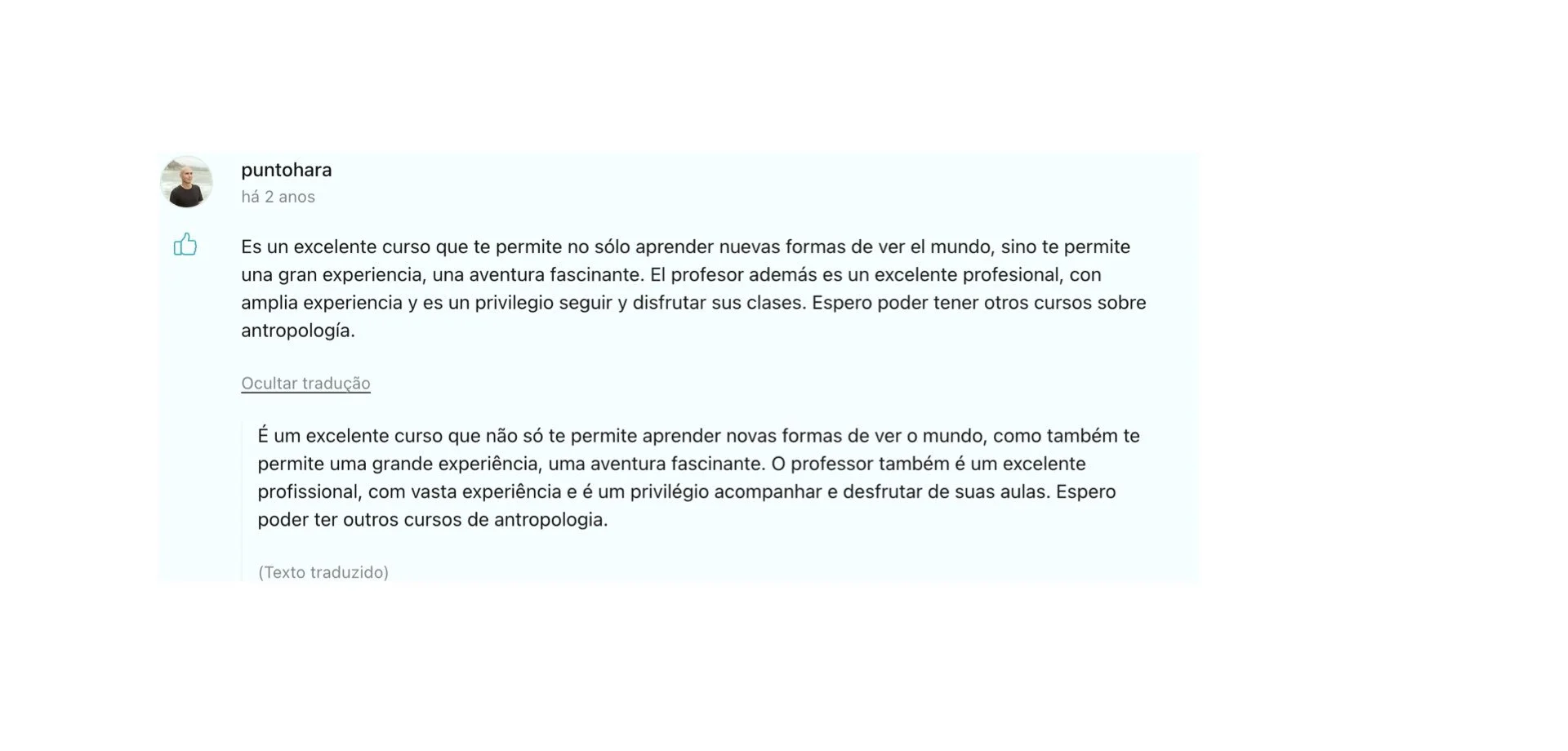 puntohara
há 2 anos

Es un excelente curso que te permite no sólo aprender nuevas formas de ver el mundo, sino te permite una gran experiencia, una aventura fascinante. El profesor además es un excelente profesional, con amplia experiencia y es un privilegio seguir y disfrutar sus clases. Espero poder tener otros cursos sobre antropología.

Ocultar tradução

É um excelente curso que não só te permite aprender novas formas de ver o mundo, como também te permite uma grande experiência, uma aventura fascinante. O professor também é um excelente profissional, com vasta experiência e é um privilégio acompanhar e desfrutar de suas aulas. Espero poder ter outros cursos de antropologia.

(Texto traduzido)